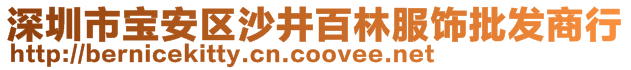 深圳市宝安区沙井百林服饰批发商行
http://bernicekitty.cn.coovee.net